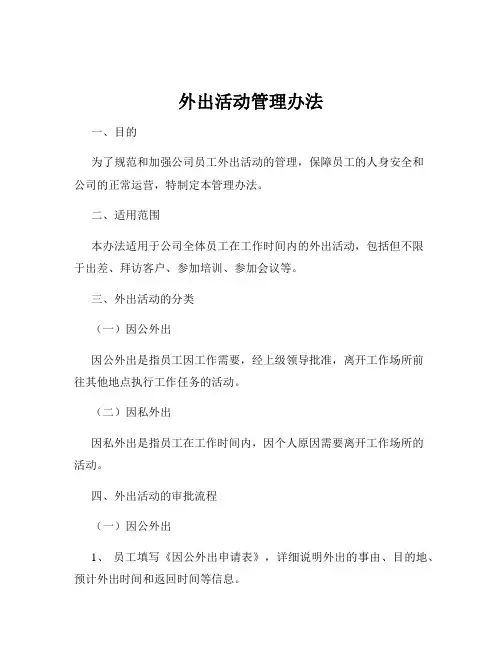 外出活动管理办法

一、目的

为了规范和加强公司员工外出活动的管理，保障员工的人身安全和公司的正常运营，特制定本管理办法。

二、适用范围

本办法适用于公司全体员工在工作时间内的外出活动，包括但不限于出差、拜访客户、参加培训、参加会议等。

三、外出活动的分类

（一）因公外出

因公外出是指员工因工作需要，经上级领导批准，离开工作场所前往其他地点执行工作任务的活动。

（二）因私外出

因私外出是指员工在工作时间内，因个人原因需要离开工作场所的活动。

四、外出活动的审批流程

（一）因公外出

1、 员工填写《因公外出申请表》，详细说明外出的事由、目的地、预计外出时间和返回时间等信息。